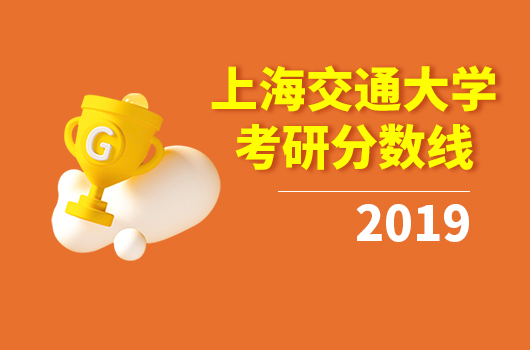 G

上海交通大学
考研分数线

2019